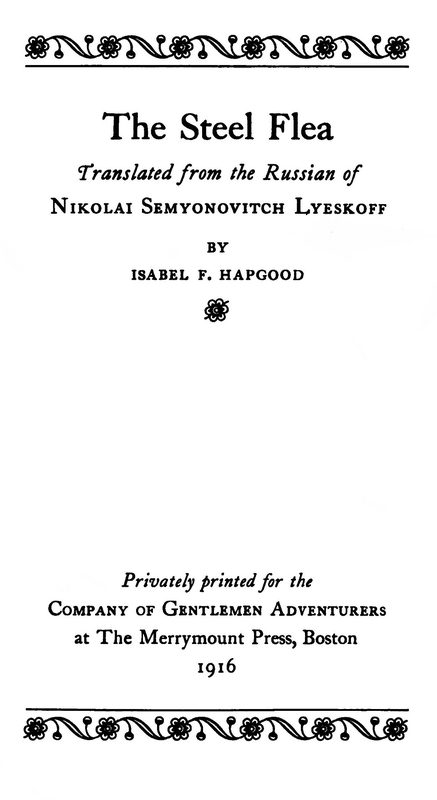 The Steel Flea

Translated from the Russian of

NIKOLAI SEMYONOVITCH LYESKOFF

BY

ISABEL F. HAPGOOD

Privately printed for the

COMPANY OF GENTLEMEN ADVENTURERS

at The Merrymount Press, Boston

1916